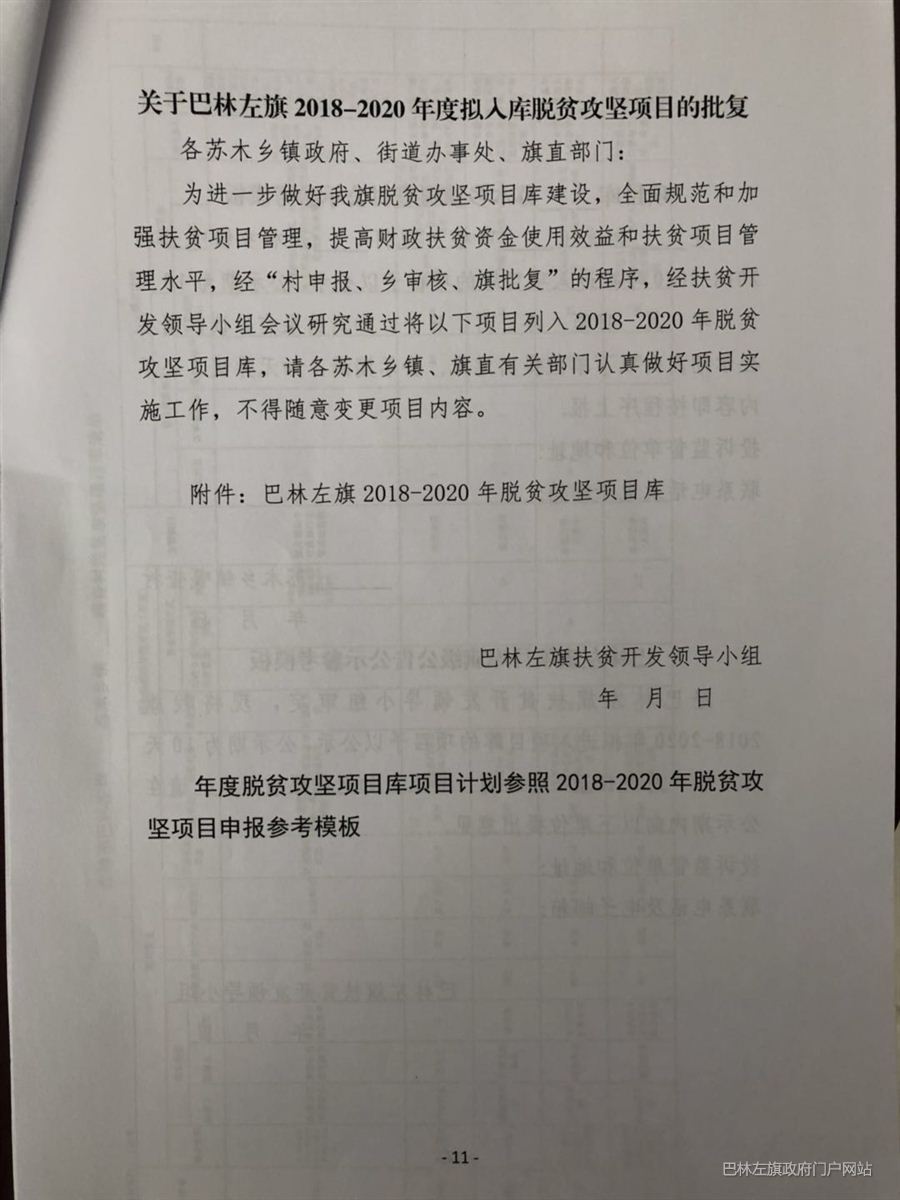 关于巴林左旗 2018-2020 年度拟入库脱贫攻坚项目的批复

各苏木乡镇政府、街道办事处、旗直部门：

为进一步做好我旗脱贫攻坚项目库建设，全面规范和加强扶贫项目管理，提高财政扶贫资金使用效益和扶贫项目管理水平，经“村申报、乡审核、旗批复”的程序，经扶贫开发领导小组会议研究通过将以下项目列入 2018-2020 年脱贫攻坚项目库，请各苏木乡镇、旗直有关部门认真做好项目实施工作，不得随意变更项目内容。

附件：巴林左旗 2018-2020 年脱贫攻坚项目库

巴林左旗扶贫开发领导小组

年 月 日

年度脱贫攻坚项目库项目计划参照 2018-2020 年脱贫攻坚项目申报参考模板

- 11 -

巴林左旗政府门户网站